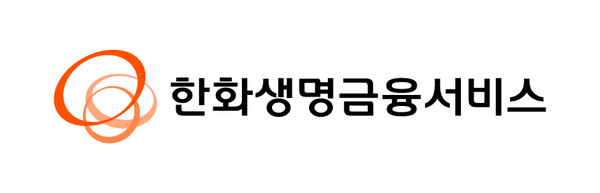 한화생명금융서비스